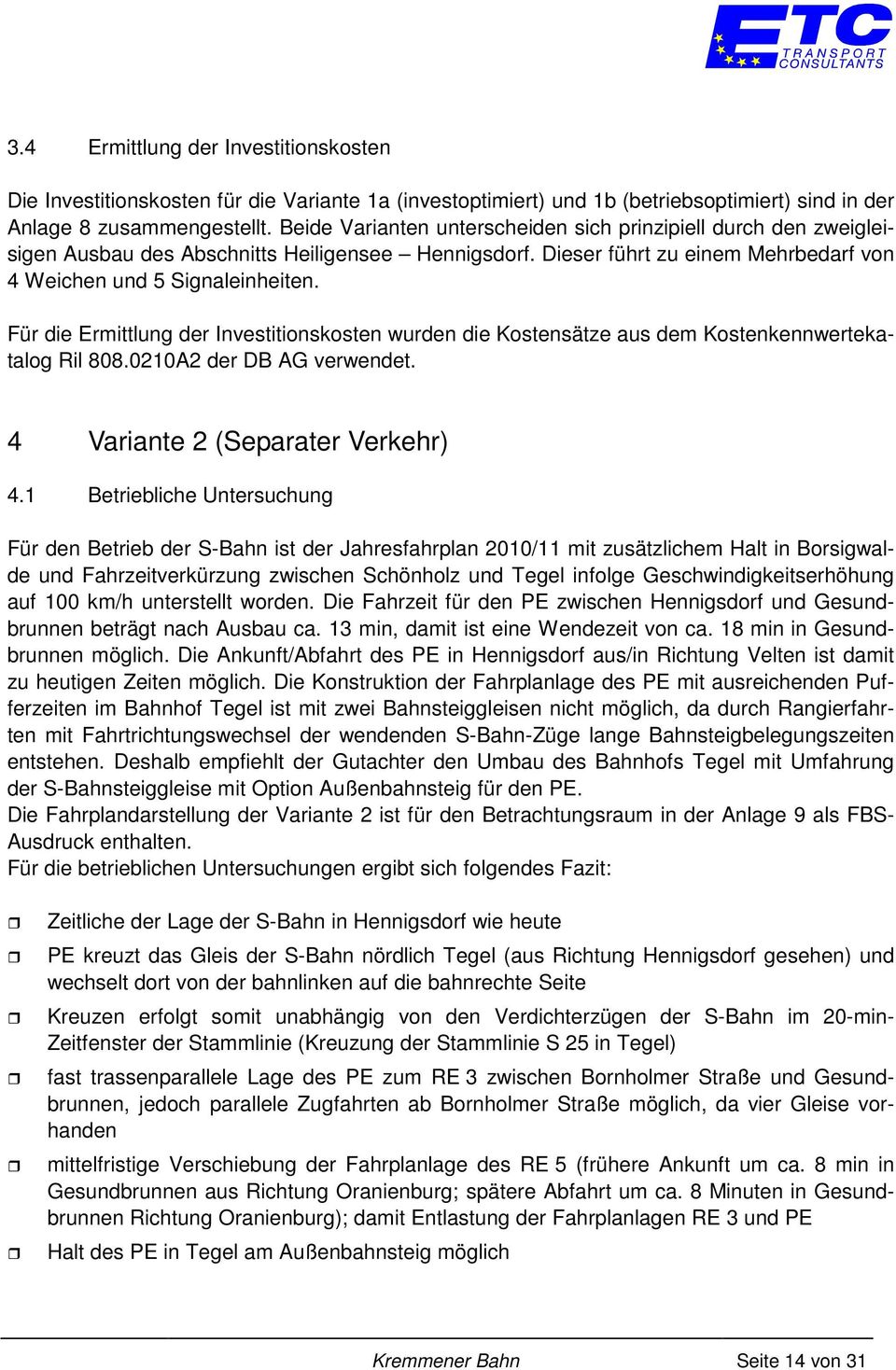 ETC TRANSPORT CONSULTANTS

3.4 Ermittlung der Investitionskosten

Die Investitionskosten für die Variante 1a (investoptimiert) und 1b (betriebsoptimiert) sind in der Anlage 8 zusammengestellt. Beide Varianten unterscheiden sich prinzipiell durch den zweigleisigen Ausbau des Abschnitts Heiligensee – Hennigsdorf. Dieser führt zu einem Mehrbedarf von 4 Weichen und 5 Signaleinheiten.

Für die Ermittlung der Investitionskosten wurden die Kostensätze aus dem Kostenkennwertekatalog Ril 808.0210A2 der DB AG verwendet.

4 Variante 2 (Separater Verkehr)

4.1 Betriebliche Untersuchung

Für den Betrieb der S-Bahn ist der Jahresfahrplan 2010/11 mit zusätzlichem Halt in Borsigwalde und Fahrzeitverkürzung zwischen Schönholz und Tegel infolge Geschwindigkeitserhöhung auf 100 km/h unterstellt worden. Die Fahrzeit für den PE zwischen Hennigsdorf und Gesundbrunnen beträgt nach Ausbau ca. 13 min, damit ist eine Wendezeit von ca. 18 min in Gesundbrunnen möglich. Die Ankunft/Abfahrt des PE in Hennigsdorf aus/in Richtung Velten ist damit zu heutigen Zeiten möglich. Die Konstruktion der Fahrplanlage des PE mit ausreichenden Pufferzeiten im Bahnhof Tegel ist mit zwei Bahnsteiggleisen nicht möglich, da durch Rangierfahrten mit Fahrtrichtungswechsel der wendenden S-Bahn-Züge lange Bahnsteigbelegungszeiten entstehen. Deshalb empfiehlt der Gutachter den Umbau des Bahnhofs Tegel mit Umfahrung der S-Bahnsteiggleise mit Option Außenbahnsteig für den PE.
Die Fahrplandarstellung der Variante 2 ist für den Betrachtungsraum in der Anlage 9 als FBS-Ausdruck enthalten.
Für die betrieblichen Untersuchungen ergibt sich folgendes Fazit:

Zeitliche der Lage der S-Bahn in Hennigsdorf wie heute

PE kreuzt das Gleis der S-Bahn nördlich Tegel (aus Richtung Hennigsdorf gesehen) und wechselt dort von der bahnlinken auf die bahnrechte Seite

Kreuzen erfolgt somit unabhängig von den Verdichterzügen der S-Bahn im 20-min-Zeitfenster der Stammlinie (Kreuzung der Stammlinie S 25 in Tegel)

fast trassenparallele Lage des PE zum RE 3 zwischen Bornholmer Straße und Gesundbrunnen, jedoch parallele Zugfahrten ab Bornholmer Straße möglich, da vier Gleise vorhanden

mittelfristige Verschiebung der Fahrplanlage des RE 5 (frühere Ankunft um ca. 8 min in Gesundbrunnen aus Richtung Oranienburg; spätere Abfahrt um ca. 8 Minuten in Gesundbrunnen Richtung Oranienburg); damit Entlastung der Fahrplanlagen RE 3 und PE

Halt des PE in Tegel am Außenbahnsteig möglich

Kremmener Bahn Seite 14 von 31